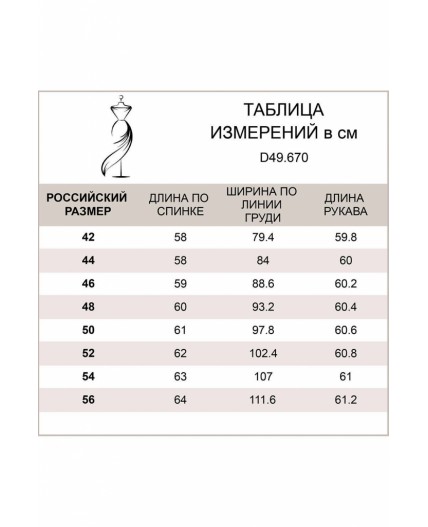 ТАБЛИЦА ИЗМЕРЕНИЙ в см

D49.670

| РОССИЙСКИЙ РАЗМЕР | ДЛИНА ПО СПИНКЕ | ШИРИНА ПО ЛИНИИ ГРУДИ | ДЛИНА РУКАВА |
|---|---|---|---|
| 42 | 58 | 79.4 | 59.8 |
| 44 | 58 | 84 | 60 |
| 46 | 59 | 88.6 | 60.2 |
| 48 | 60 | 93.2 | 60.4 |
| 50 | 61 | 97.8 | 60.6 |
| 52 | 62 | 102.4 | 60.8 |
| 54 | 63 | 107 | 61 |
| 56 | 64 | 111.6 | 61.2 |